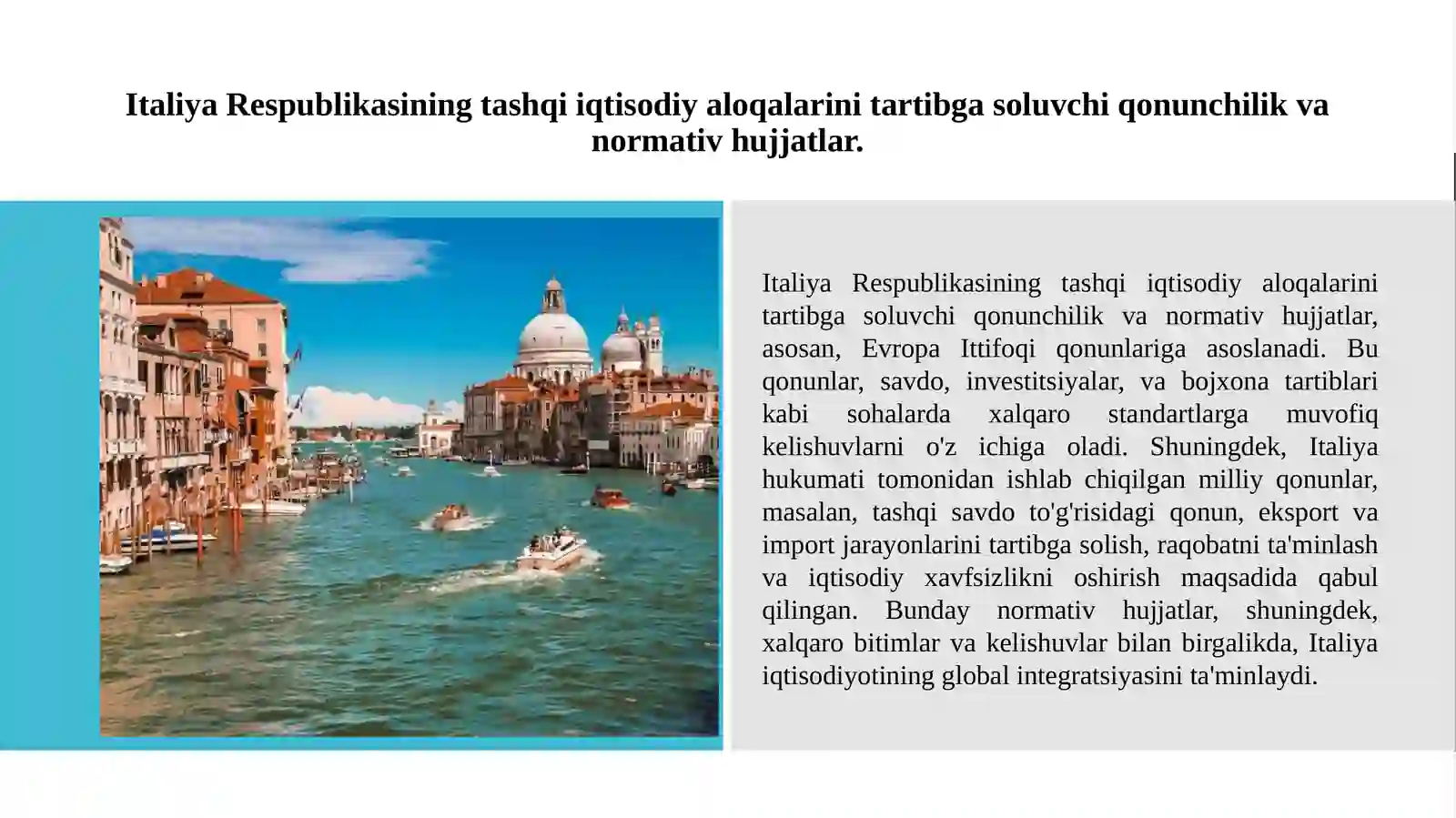 Italiya Respublikasining tashqi iqtisodiy aloqalarini tartibga soluvchi qonunchilik va normativ hujjatlar.

Italiya Respublikasining tashqi iqtisodiy aloqalarini tartibga soluvchi qonunchilik va normativ hujjatlar, asosan, Evropa Ittifoqi qonunlariga asoslanadi. Bu qonunlar, savdo, investitsiyalar, va bojxona tartiblari kabi sohalarda xalqaro standartlarga muvofiq kelishuvlarni o'z ichiga oladi. Shuningdek, Italiya hukumati tomonidan ishlab chiqilgan milliy qonunlar, masalan, tashqi savdo to'g'risidagi qonun, eksport va import jarayonlarini tartibga solish, raqobatni ta'minlash va iqtisodiy xavfsizlikni oshirish maqsadida qabul qilingan. Bunday normativ hujjatlar, shuningdek, xalqaro bitimlar va kelishuvlar bilan birgalikda, Italiya iqtisodiyotining global integratsiyasini ta'minlaydi.